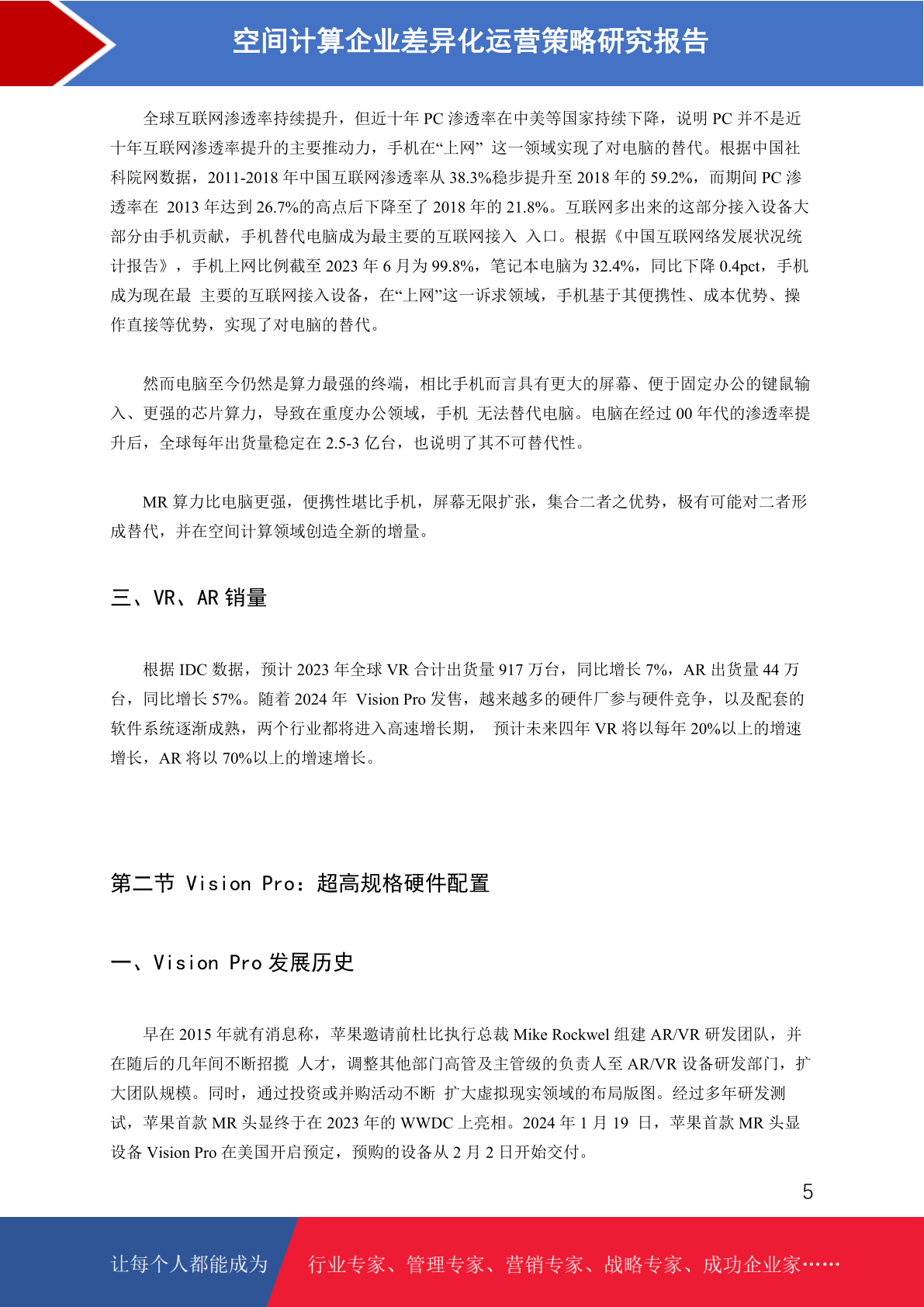 空间计算企业差异化运营策略研究报告

全球互联网渗透率持续提升，但近十年 PC 渗透率在中美等国家持续下降，说明 PC 并不是近十年互联网渗透率提升的主要推动力，手机在“上网” 这一领域实现了对电脑的替代。根据中国社科院网数据，2011-2018 年中国互联网渗透率从 38.3%稳步提升至 2018 年的 59.2%，而期间 PC 渗透率在 2013 年达到 26.7%的高点后下降至了 2018 年的 21.8%。互联网多出来的这部分接入设备大部分由手机贡献，手机替代电脑成为最主要的互联网接入 入口。根据《中国互联网络发展状况统计报告》，手机上网比例截至 2023 年 6 月为 99.8%，笔记本电脑为 32.4%，同比下降 0.4pct，手机成为现在最 主要的互联网接入设备，在“上网”这一诉求领域，手机基于其便携性、成本优势、操作直接等优势，实现了对电脑的替代。

然而电脑至今仍然是算力最强的终端，相比手机而言具有更大的屏幕、便于固定办公的键鼠输入、更强的芯片算力，导致在重度办公领域，手机 无法替代电脑。电脑在经过 00 年代的渗透率提升后，全球每年出货量稳定在 2.5-3 亿台，也说明了其不可替代性。

MR 算力比电脑更强，便携性堪比手机，屏幕无限扩张，集合二者之优势，极有可能对二者形成替代，并在空间计算领域创造全新的增量。

三、VR、AR 销量

根据 IDC 数据，预计 2023 年全球 VR 合计出货量 917 万台，同比增长 7%，AR 出货量 44 万台，同比增长 57%。随着 2024 年 Vision Pro 发售，越来越多的硬件厂参与硬件竞争，以及配套的软件系统逐渐成熟，两个行业都将进入高速增长期， 预计未来四年 VR 将以每年 20%以上的增速增长，AR 将以 70%以上的增速增长。

第二节 Vision Pro：超高规格硬件配置

一、Vision Pro 发展历史

早在 2015 年就有消息称，苹果邀请前杜比执行总裁 Mike Rockwel 组建 AR/VR 研发团队，并在随后的几年间不断招揽 人才，调整其他部门高管及主管级的负责人至 AR/VR 设备研发部门，扩大团队规模。同时，通过投资或并购活动不断 扩大虚拟现实领域的布局版图。经过多年研发测试，苹果首款 MR 头显终于在 2023 年的 WWDC 上亮相。2024 年 1 月 19 日，苹果首款 MR 头显设备 Vision Pro 在美国开启预定，预购的设备从 2 月 2 日开始交付。

5

让每个人都能成为 行业专家、管理专家、营销专家、战略专家、成功企业家……